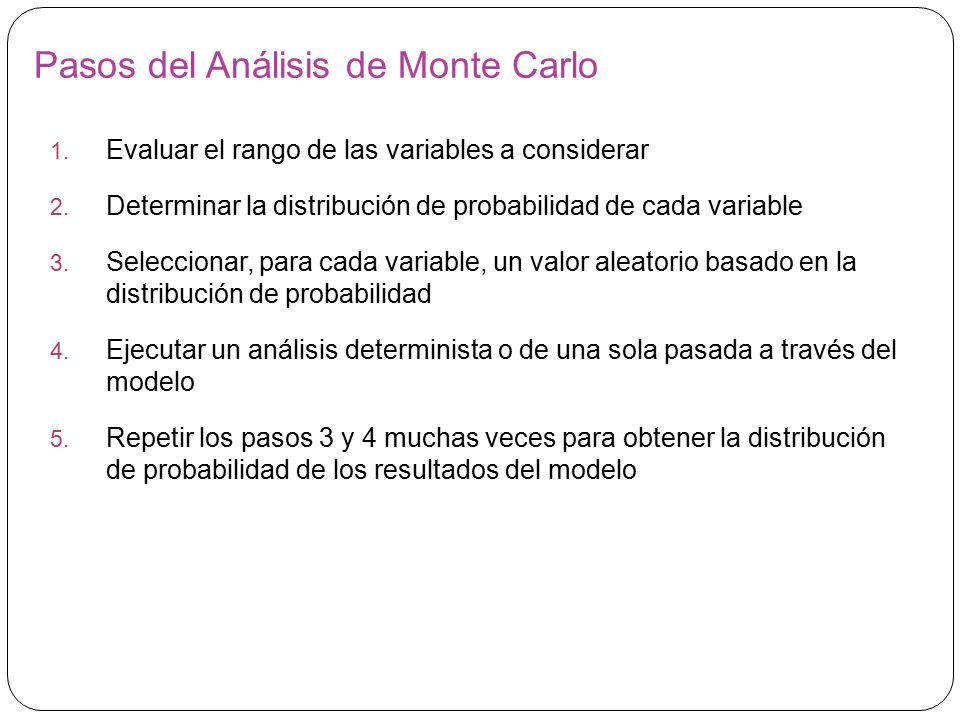 Pasos del Análisis de Monte Carlo

1. Evaluar el rango de las variables a considerar

2. Determinar la distribución de probabilidad de cada variable

3. Seleccionar, para cada variable, un valor aleatorio basado en la distribución de probabilidad

4. Ejecutar un análisis determinista o de una sola pasada a través del modelo

5. Repetir los pasos 3 y 4 muchas veces para obtener la distribución de probabilidad de los resultados del modelo